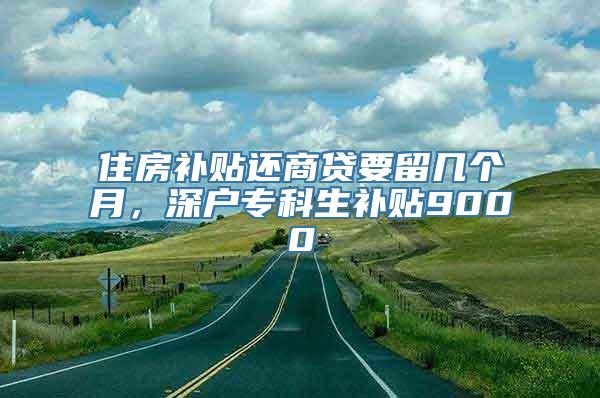 住房补贴还商贷要留几个月，深户专科生补贴9000